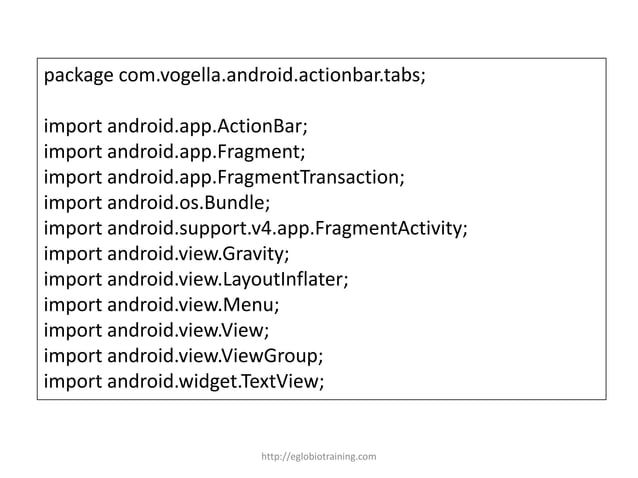 package com.vogella.android.actionbar.tabs;

import android.app.ActionBar;
import android.app.Fragment;
import android.app.FragmentTransaction;
import android.os.Bundle;
import android.support.v4.app.FragmentActivity;
import android.view.Gravity;
import android.view.LayoutInflater;
import android.view.Menu;
import android.view.View;
import android.view.ViewGroup;
import android.widget.TextView;

http://eglobiotraining.com